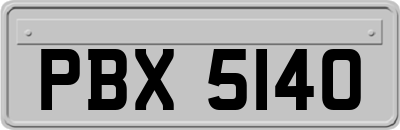 PBX 5140